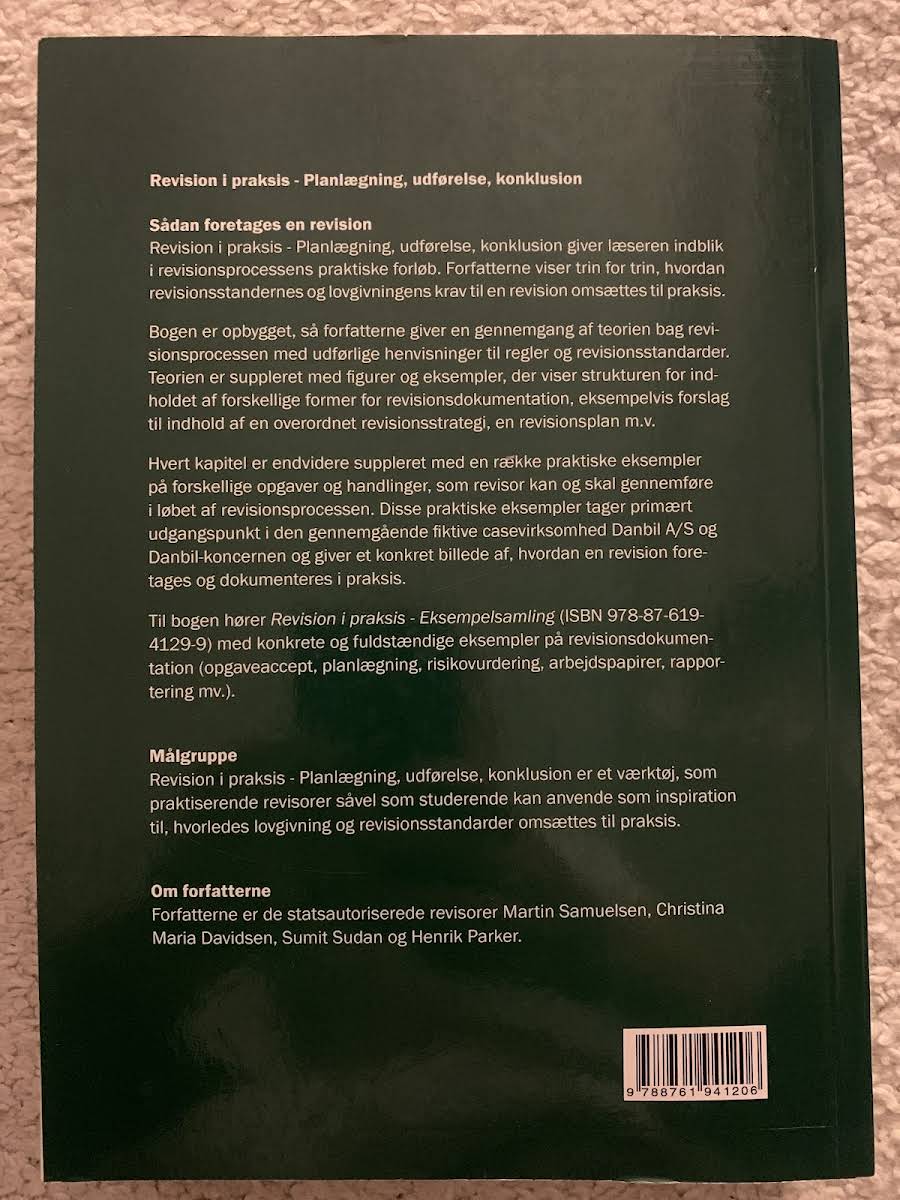 Revision i praksis - Planlægning, udførelse, konklusion

Sådan foretages en revision
Revision i praksis - Planlægning, udførelse, konklusion giver læseren indblik i revisionsprocessens praktiske forløb. Forfatterne viser trin for trin, hvordan revisionsstandernes og lovgivningens krav til en revision omsættes til praksis.

Bogen er opbygget, så forfatterne giver en gennemgang af teorien bag revisionsprocessen med udførlige henvisninger til regler og revisionsstandarder. Teorien er suppleret med figurer og eksempler, der viser strukturen for indholdet af forskellige former for revisionsdokumentation, eksempelvis forslag til indhold af en overordnet revisionsstrategi, en revisionsplan m.v.

Hvert kapitel er endvidere suppleret med en række praktiske eksempler på forskellige opgaver og handlinger, som revisor kan og skal gennemføre i løbet af revisionsprocessen. Disse praktiske eksempler tager primært udgangspunkt i den gennemgående fiktive casevirksomhed Danbil A/S og Danbil-koncernen og giver et konkret billede af, hvordan en revision foretages og dokumenteres i praksis.

Til bogen hører Revision i praksis - Eksempelsamling (ISBN 978-87-619-4129-9) med konkrete og fuldstændige eksempler på revisionsdokumentation (opgaveaccept, planlægning, risikovurdering, arbejdspapirer, rapportering mv.).

Målgruppe
Revision i praksis - Planlægning, udførelse, konklusion er et værktøj, som praktiserende revisorer såvel som studerende kan anvende som inspiration til, hvorledes lovgivning og revisionsstandarder omsættes til praksis.

Om forfatterne
Forfatterne er de statsautoriserede revisorer Martin Samuelsen, Christina Maria Davidsen, Sumit Sudan og Henrik Parker.

9 788761 941206